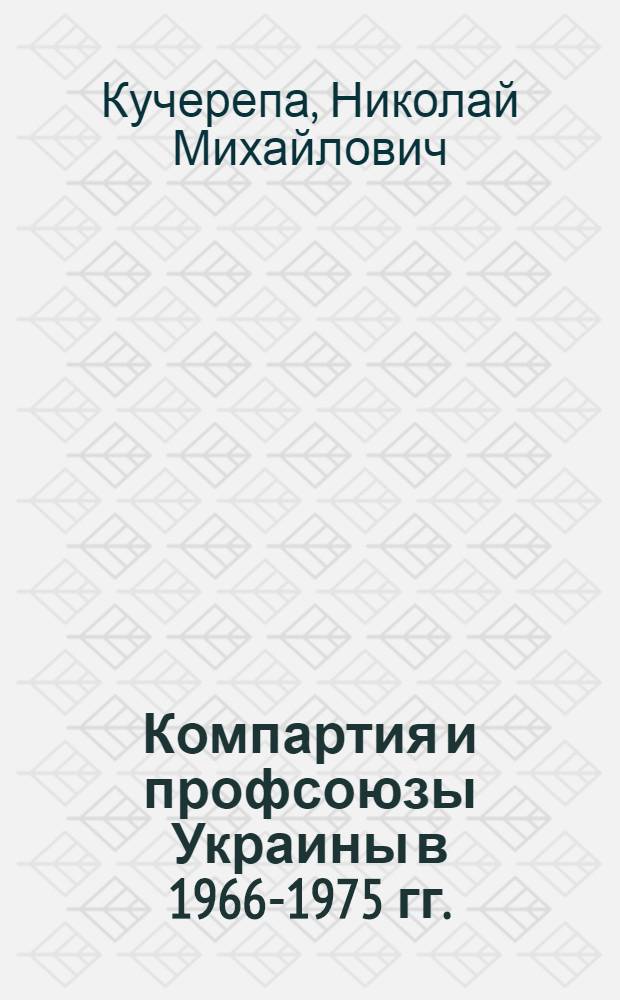 Кучерепа, Николай Михайлович

Компартия и профсоюзы Украины в 1966-1975 гг.